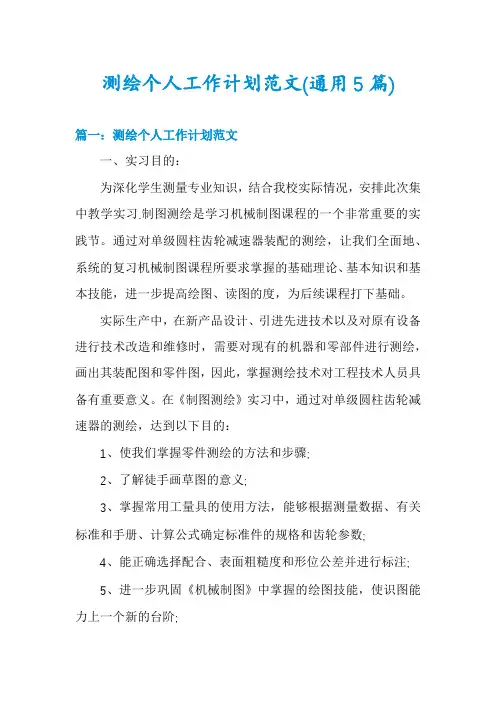 测绘个人工作计划范文(通用5篇)

篇一：测绘个人工作计划范文

一、实习目的：

为深化学生测量专业知识，结合我校实际情况，安排此次集中教学实习.制图测绘是学习机械制图课程的一个非常重要的实践节。通过对单级圆柱齿轮减速器装配的测绘，让我们全面地、系统的复习机械制图课程所要求掌握的基础理论、基本知识和基本技能，进一步提高绘图、读图的度，为后续课程打下基础。

实际生产中，在新产品设计、引进先进技术以及对原有设备进行技术改造和维修时，需要对现有的机器和零部件进行测绘，画出其装配图和零件图，因此，掌握测绘技术对工程技术人员具备有重要意义。在《制图测绘》实习中，通过对单级圆柱齿轮减速器的测绘，达到以下目的：

1、使我们掌握零件测绘的方法和步骤;

2、了解徒手画草图的意义;

3、掌握常用工量具的使用方法，能够根据测量数据、有关标准和手册、计算公式确定标准件的规格和齿轮参数;

4、能正确选择配合、表面粗糙度和形位公差并进行标注;

5、进一步巩固《机械制图》中掌握的绘图技能，使识图能力上一个新的台阶;